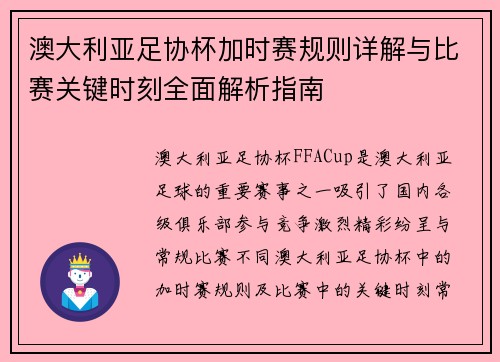 澳大利亚足协杯加时赛规则详解与比赛关键时刻全面解析指南

澳大利亚足协杯FFACup是澳大利亚足球的重要赛事之一吸引了国内各级俱乐部参与竞争激烈精彩纷呈与常规比赛不同澳大利亚足协杯中的加时赛规则及比赛中的关键时刻常